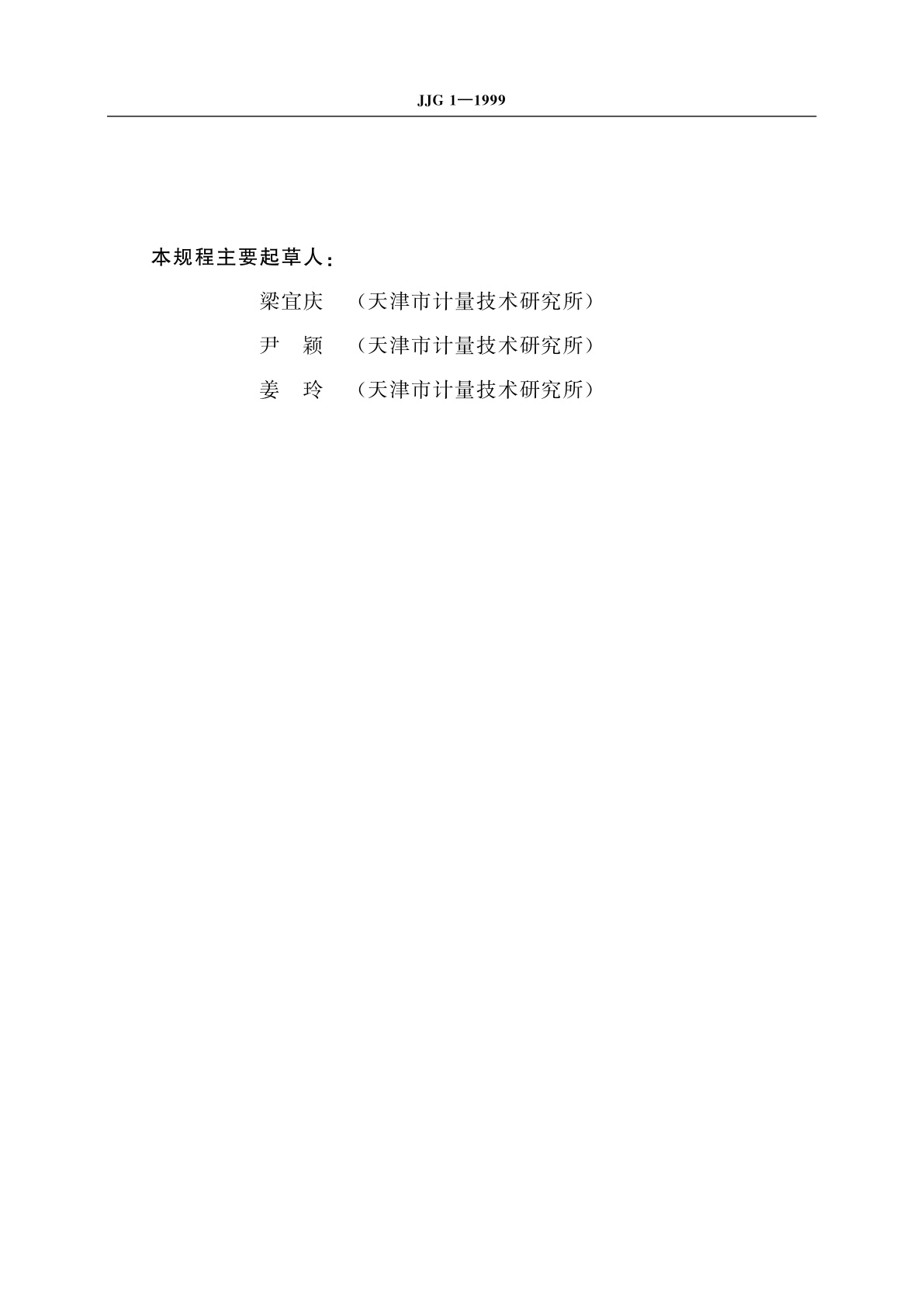 JJG 1—1999

本规程主要起草人：

梁宜庆 （天津市计量技术研究所）

尹 颖 （天津市计量技术研究所）

姜 玲 （天津市计量技术研究所）